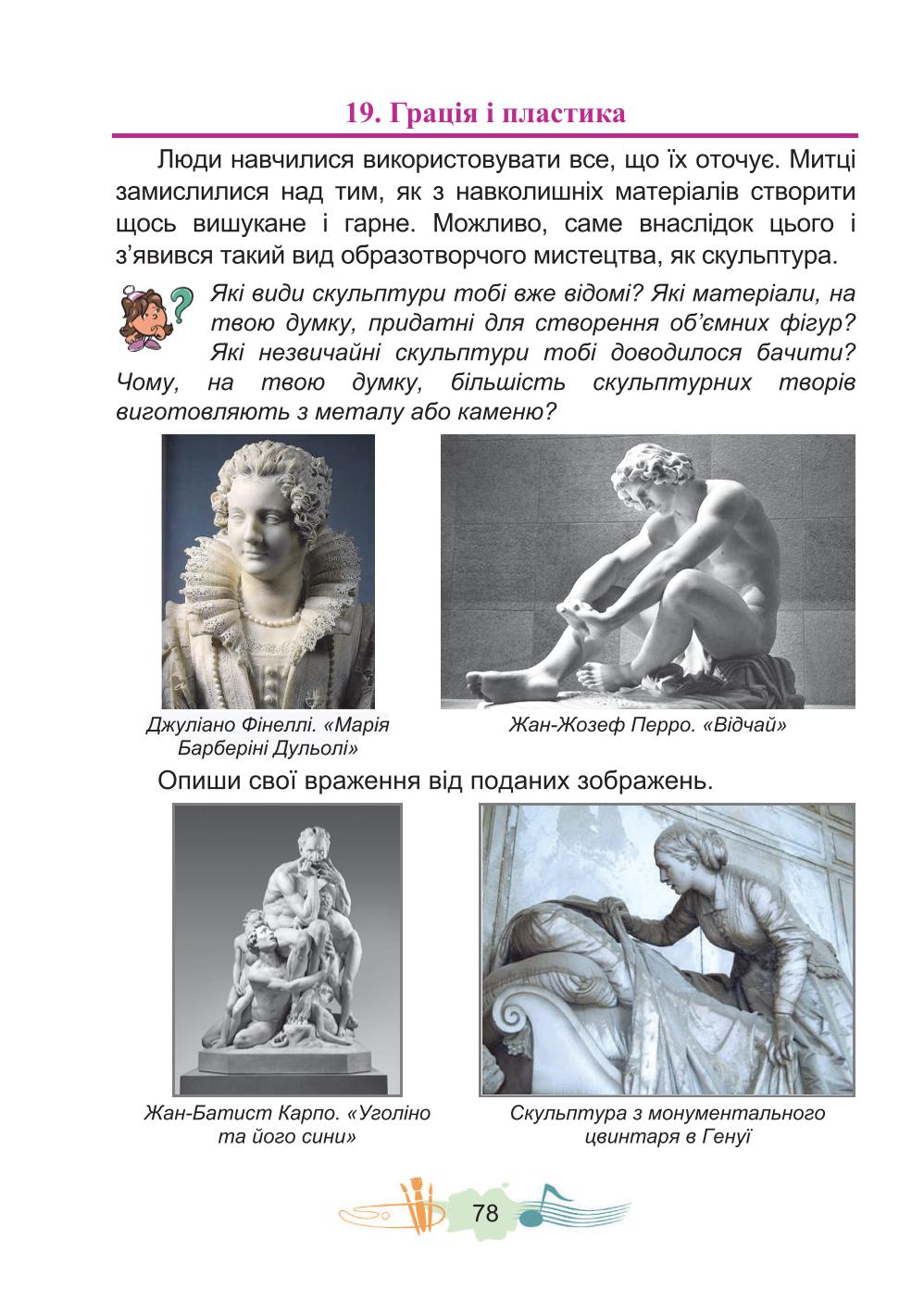 19. Грація і пластика

Люди навчилися використовувати все, що їх оточує. Митці замислилися над тим, як з навколишніх матеріалів створити щось вишукане і гарне. Можливо, саме внаслідок цього і з'явився такий вид образотворчого мистецтва, як скульптура.

Які види скульптури тобі вже відомі? Які матеріали, на твою думку, придатні для створення об'ємних фігур? Які незвичайні скульптури тобі доводилося бачити? Чому, на твою думку, більшість скульптурних творів виготовляють з металу або каменю?

Джуліано Фінеллі. «Марія Барберіні Дульолі»

Жан-Жозеф Перро. «Відчай»

Опиши свої враження від поданих зображень.

Жан-Батист Карпо. «Уголіно та його сини»

Скульптура з монументального цвинтаря в Генуї

78